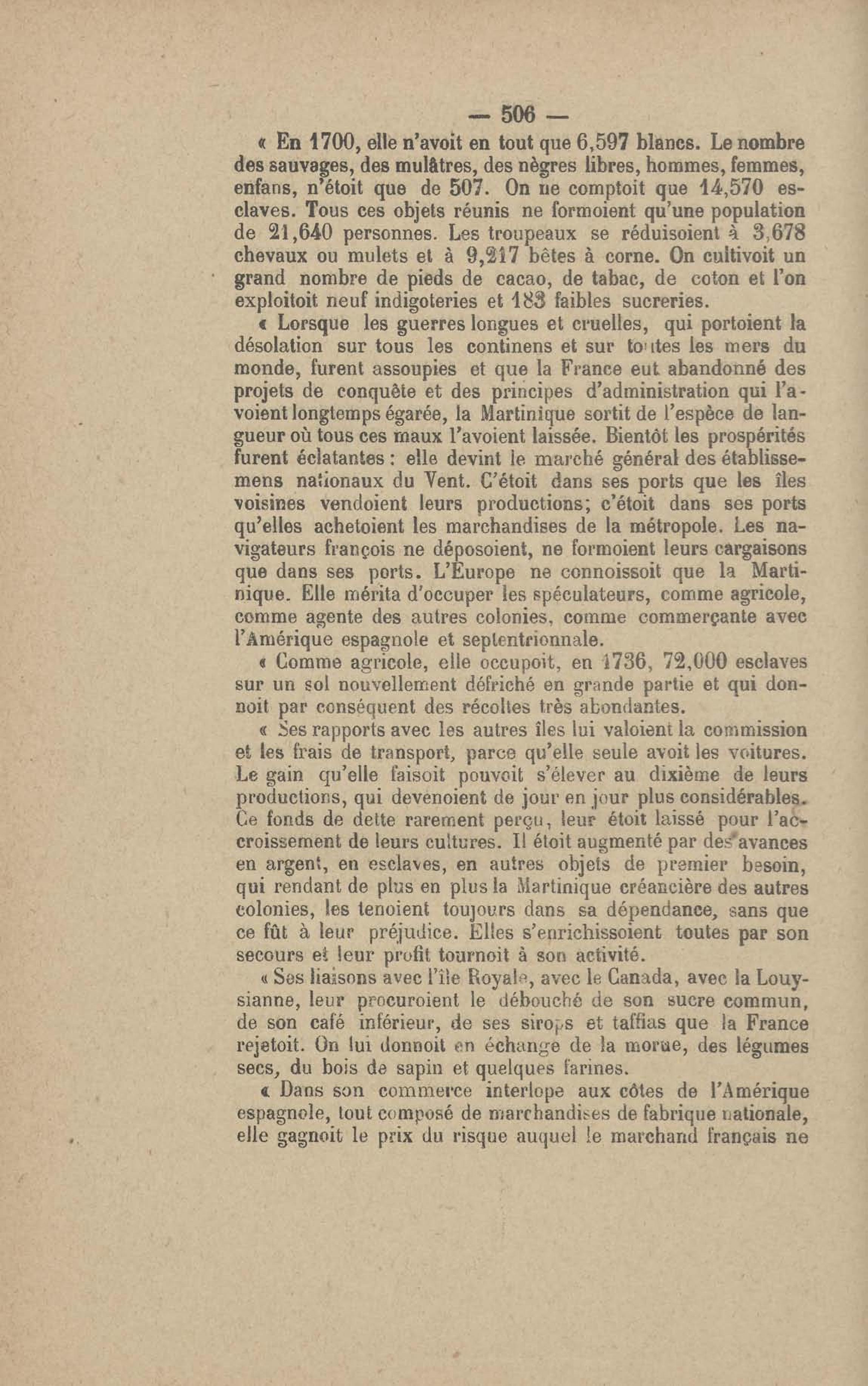 — 506 —

« En 1700, elle n'avoit en tout que 6,597 blancs. Le nombre des sauvages, des mulâtres, des nègres libres, hommes, femmes, enfans, n'étoit que de 507. On ne comptoit que 14,570 esclaves. Tous ces objets réunis ne formoient qu'une population de 21,640 personnes. Les troupeaux se réduisoient à 3,678 chevaux ou mulets et à 9,217 bêtes à corne. On cultivoit un grand nombre de pieds de cacao, de tabac, de coton et l'on exploitoit neuf indigoteries et 183 faibles sucreries.

« Lorsque les guerres longues et cruelles, qui portoient la désolation sur tous les continens et sur toutes les mers du monde, furent assoupies et que la France eut abandonné des projets de conquête et des principes d'administration qui l'avoient longtemps égarée, la Martinique sortit de l'espèce de langueur où tous ces maux l'avoient laissée. Bientôt les prospérités furent éclatantes : elle devint le marché général des établissemens nationaux du Vent. C'étoit dans ses ports que les îles voisines vendoient leurs productions; c'étoit dans ses ports qu'elles achetoient les marchandises de la métropole. Les navigateurs françois ne déposoient, ne formoient leurs cargaisons que dans ses ports. L'Europe ne connoissoit que la Martinique. Elle mérita d'occuper les spéculateurs, comme agricole, comme agente des autres colonies, comme commerçante avec l'Amérique espagnole et septentrionnale.

« Comme agricole, elle occupoit, en 1736, 72,000 esclaves sur un sol nouvellement défriché en grande partie et qui donnoit par conséquent des récoltes très abondantes.

« Ses rapports avec les autres îles lui valoient la commission et les frais de transport, parce qu'elle seule avoit les voitures. Le gain qu'elle faisoit pouvoit s'élever au dixième de leurs productions, qui devenoient de jour en jour plus considérables. Ce fonds de dette rarement perçu, leur étoit laissé pour l'accroissement de leurs cultures. Il étoit augmenté par des avances en argent, en esclaves, en autres objets de premier besoin, qui rendant de plus en plus la Martinique créancière des autres colonies, les tenoient toujours dans sa dépendance, sans que ce fût à leur préjudice. Elles s'enrichissoient toutes par son secours et leur profit tournoit à son activité.

« Ses liaisons avec l'île Royale, avec le Canada, avec la Louysianne, leur procuroient le débouché de son sucre commun, de son café inférieur, de ses sirops et taffias que la France rejetoit. On lui donnoit en échange de la morue, des légumes secs, du bois de sapin et quelques farines.

« Dans son commerce interlope aux côtes de l'Amérique espagnole, tout composé de marchandises de fabrique nationale, elle gagnoit le prix du risque auquel le marchand français ne